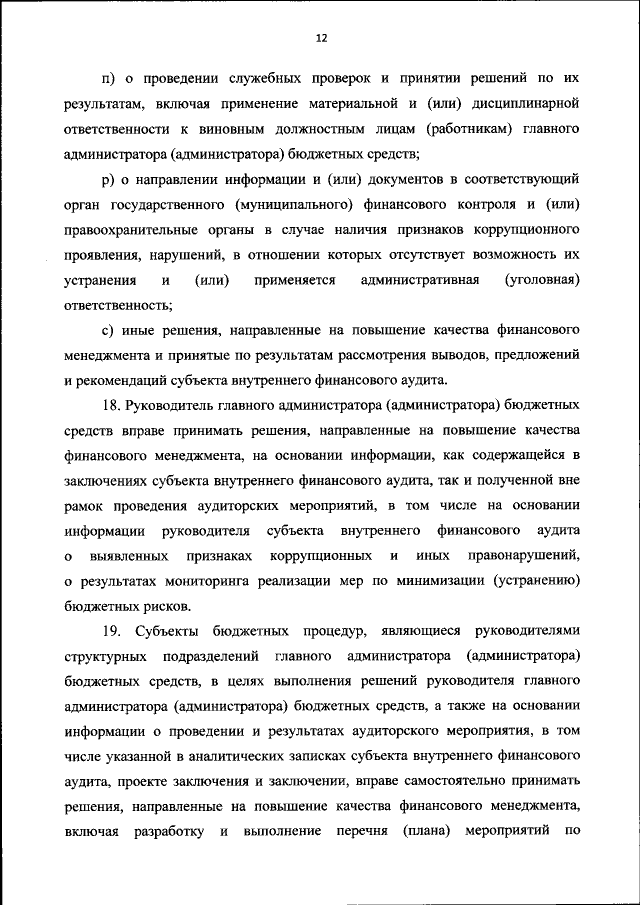 12

п) о проведении служебных проверок и принятии решений по их результатам, включая применение материальной и (или) дисциплинарной ответственности к виновным должностным лицам (работникам) главного администратора (администратора) бюджетных средств;

р) о направлении информации и (или) документов в соответствующий орган государственного (муниципального) финансового контроля и (или) правоохранительные органы в случае наличия признаков коррупционного проявления, нарушений, в отношении которых отсутствует возможность их устранения и (или) применяется административная (уголовная) ответственность;

с) иные решения, направленные на повышение качества финансового менеджмента и принятые по результатам рассмотрения выводов, предложений и рекомендаций субъекта внутреннего финансового аудита.

18. Руководитель главного администратора (администратора) бюджетных средств вправе принимать решения, направленные на повышение качества финансового менеджмента, на основании информации, как содержащейся в заключениях субъекта внутреннего финансового аудита, так и полученной вне рамок проведения аудиторских мероприятий, в том числе на основании информации руководителя субъекта внутреннего финансового аудита о выявленных признаках коррупционных и иных правонарушений, о результатах мониторинга реализации мер по минимизации (устранению) бюджетных рисков.

19. Субъекты бюджетных процедур, являющиеся руководителями структурных подразделений главного администратора (администратора) бюджетных средств, в целях выполнения решений руководителя главного администратора (администратора) бюджетных средств, а также на основании информации о проведении и результатах аудиторского мероприятия, в том числе указанной в аналитических записках субъекта внутреннего финансового аудита, проекте заключения и заключении, вправе самостоятельно принимать решения, направленные на повышение качества финансового менеджмента, включая разработку и выполнение перечня (плана) мероприятий по